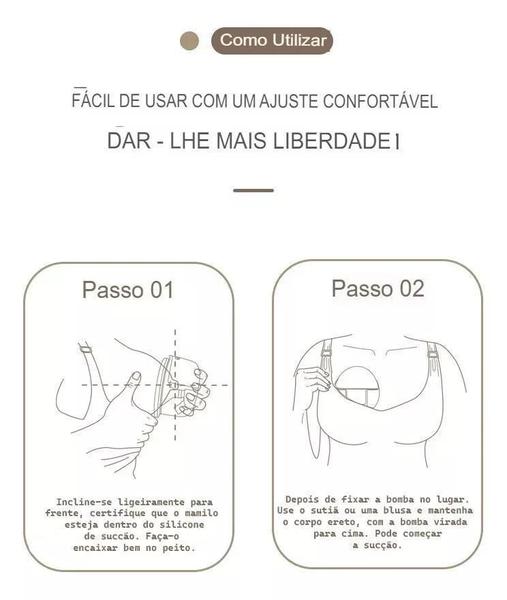 Como Utilizar

FÁCIL DE USAR COM UM AJUSTE CONFORTÁVEL

DAR - LHE MAIS LIBERDADE!

Passo 01

Incline-se ligeiramente para frente, certifique que o mamilo esteja dentro do silicone de sucção. Faça-o encaixar bem no peito.

Passo 02

Depois de fixar a bomba no lugar. Use o sutiã ou uma blusa e mantenha o corpo ereto, com a bomba virada para cima. Pode começar a sucção.